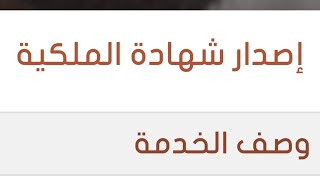 إصدار شهادة الملكية

وصف الخدمة